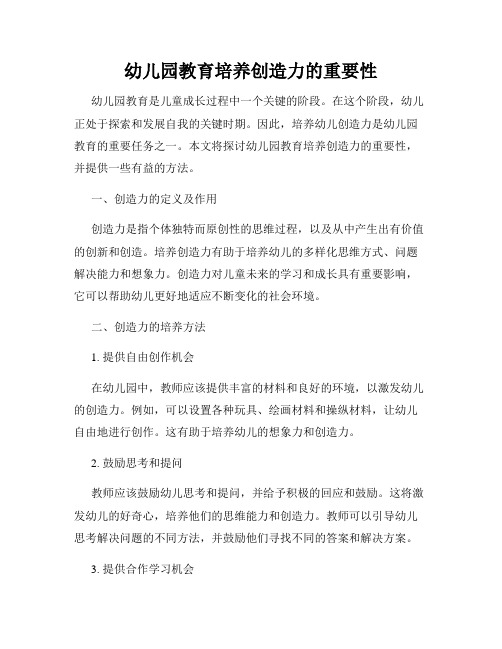 幼儿园教育培养创造力的重要性

幼儿园教育是儿童成长过程中一个关键的阶段。在这个阶段，幼儿正处于探索和发展自我的关键时期。因此，培养幼儿创造力是幼儿园教育的重要任务之一。本文将探讨幼儿园教育培养创造力的重要性，并提供一些有益的方法。

一、创造力的定义及作用

创造力是指个体独特而原创性的思维过程，以及从中产生出有价值的创新和创造。培养创造力有助于培养幼儿的多样化思维方式、问题解决能力和想象力。创造力对儿童未来的学习和成长具有重要影响，它可以帮助幼儿更好地适应不断变化的社会环境。

二、创造力的培养方法

1. 提供自由创作机会

在幼儿园中，教师应该提供丰富的材料和良好的环境，以激发幼儿的创造力。例如，可以设置各种玩具、绘画材料和操纵材料，让幼儿自由地进行创作。这有助于培养幼儿的想象力和创造力。

2. 鼓励思考和提问

教师应该鼓励幼儿思考和提问，并给予积极的回应和鼓励。这将激发幼儿的好奇心，培养他们的思维能力和创造力。教师可以引导幼儿思考解决问题的不同方法，并鼓励他们寻找不同的答案和解决方案。

3. 提供合作学习机会